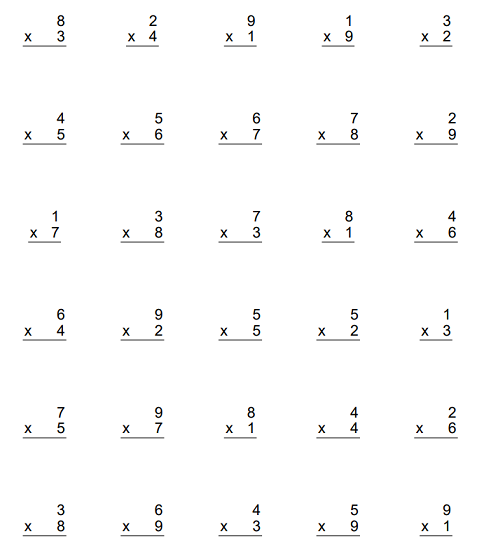 8
x 3

2
x 4

9
x 1

1
x 9

3
x 2

4
x 5

5
x 6

6
x 7

7
x 8

2
x 9

1
x 7

3
x 8

7
x 3

8
x 1

4
x 6

6
x 4

9
x 2

5
x 5

5
x 2

1
x 3

7
x 5

9
x 7

8
x 1

4
x 4

2
x 6

3
x 8

6
x 9

4
x 3

5
x 9

9
x 1